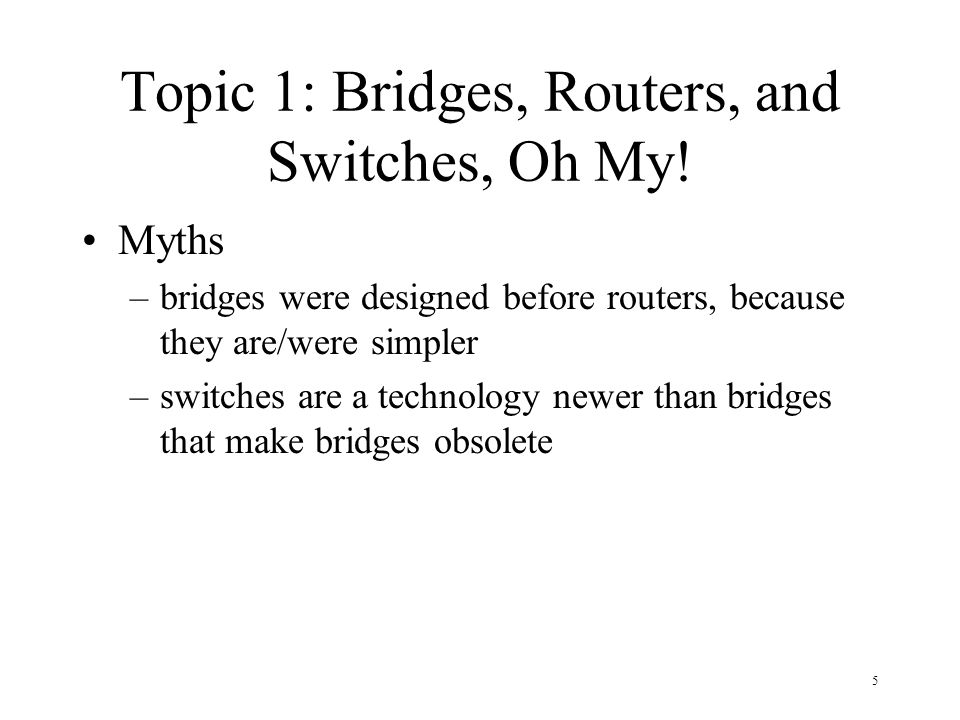 Topic 1: Bridges, Routers, and Switches, Oh My!

• Myths
– bridges were designed before routers, because they are/were simpler
– switches are a technology newer than bridges that make bridges obsolete

5